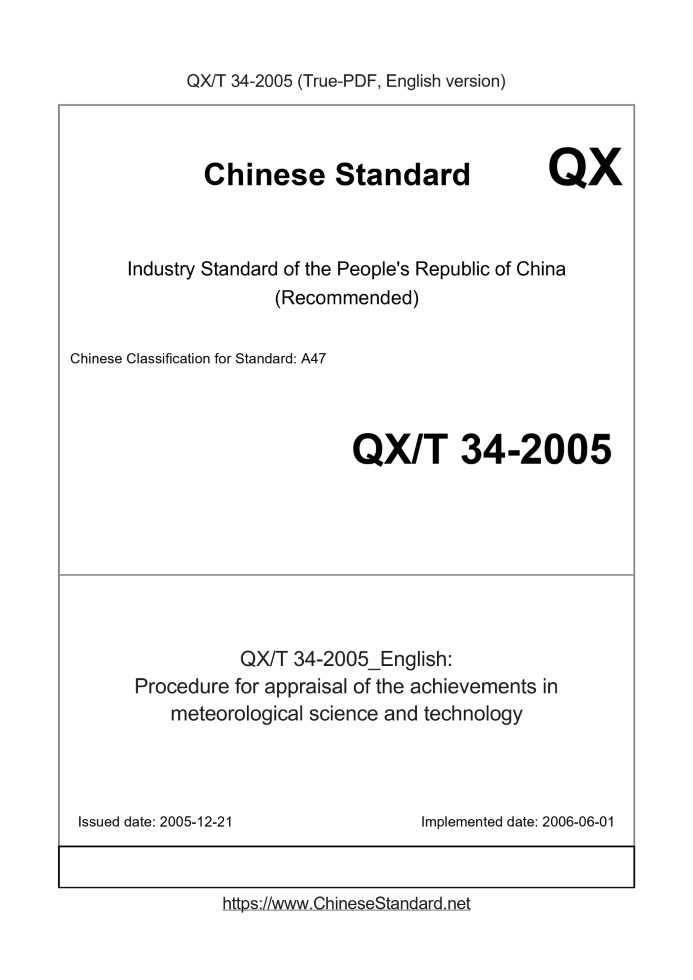 QX/T 34-2005 (True-PDF, English version)

Chinese Standard

QX

Industry Standard of the People's Republic of China (Recommended)

Chinese Classification for Standard: A47

QX/T 34-2005

QX/T 34-2005_English: Procedure for appraisal of the achievements in meteorological science and technology

Issued date: 2005-12-21

Implemented date: 2006-06-01

https://www.ChineseStandard.net